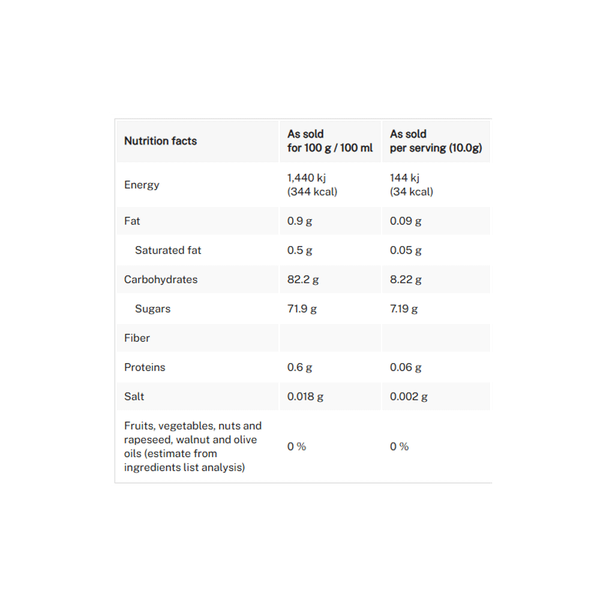 | Nutrition facts | As sold for 100 g / 100 ml | As sold per serving (10.0g) |
|---|---|---|
| Energy | 1,440 kj (344 kcal) | 144 kj (34 kcal) |
| Fat | 0.9 g | 0.09 g |
| Saturated fat | 0.5 g | 0.05 g |
| Carbohydrates | 82.2 g | 8.22 g |
| Sugars | 71.9 g | 7.19 g |
| Fiber | | |
| Proteins | 0.6 g | 0.06 g |
| Salt | 0.018 g | 0.002 g |
| Fruits, vegetables, nuts and rapeseed, walnut and olive oils (estimate from ingredients list analysis) | 0 % | 0 % |